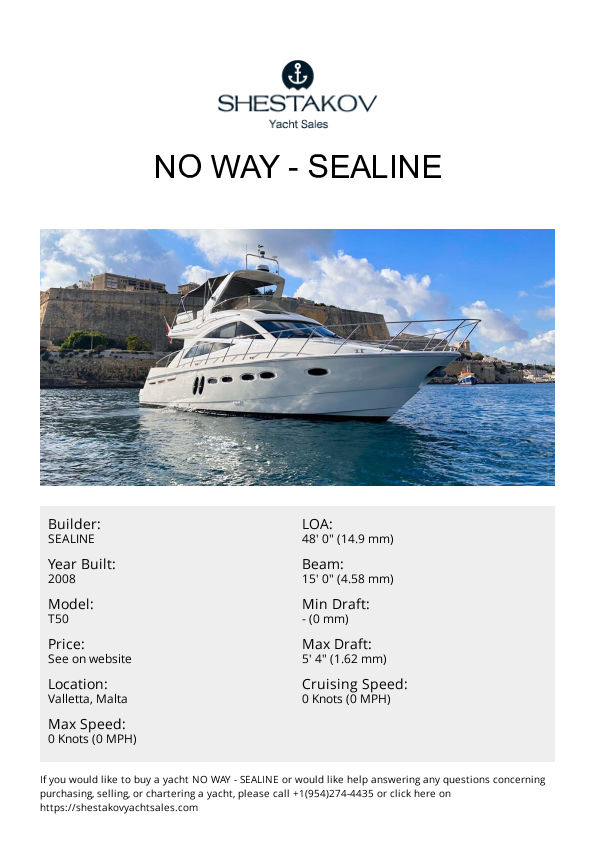 SHESTAKOV
Yacht Sales

NO WAY - SEALINE

Builder:
SEALINE

Year Built:
2008

Model:
T50

Price:
See on website

Location:
Valletta, Malta

Max Speed:
0 Knots (0 MPH)

LOA:
48' 0" (14.9 mm)

Beam:
15' 0" (4.58 mm)

Min Draft:
- (0 mm)

Max Draft:
5' 4" (1.62 mm)

Cruising Speed:
0 Knots (0 MPH)

If you would like to buy a yacht NO WAY - SEALINE or would like help answering any questions concerning purchasing, selling, or chartering a yacht, please call +1(954)274-4435 or click here on https://shestakovyachtsales.com